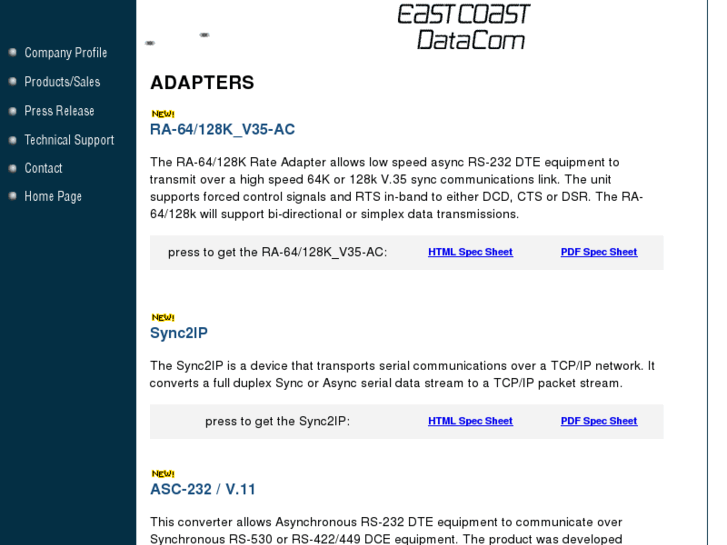 Company Profile
Products/Sales
Press Release
Technical Support
Contact
Home Page

EAST COAST
DataCom

ADAPTERS

NEW!
RA-64/128K_V35-AC

The RA-64/128K Rate Adapter allows low speed async RS-232 DTE equipment to transmit over a high speed 64K or 128k V.35 sync communications link. The unit supports forced control signals and RTS in-band to either DCD, CTS or DSR. The RA-64/128k will support bi-directional or simplex data transmissions.

press to get the RA-64/128K_V35-AC: HTML Spec Sheet PDF Spec Sheet

NEW!
Sync2IP

The Sync2IP is a device that transports serial communications over a TCP/IP network. It converts a full duplex Sync or Async serial data stream to a TCP/IP packet stream.

press to get the Sync2IP: HTML Spec Sheet PDF Spec Sheet

NEW!
ASC-232 / V.11

This converter allows Asynchronous RS-232 DTE equipment to communicate over Synchronous RS-530 or RS-422/449 DCE equipment. The product was developed